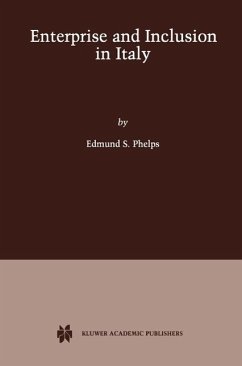 Enterprise and Inclusion in Italy

by

Edmund S. Phelps

KLUWER ACADEMIC PUBLISHERS